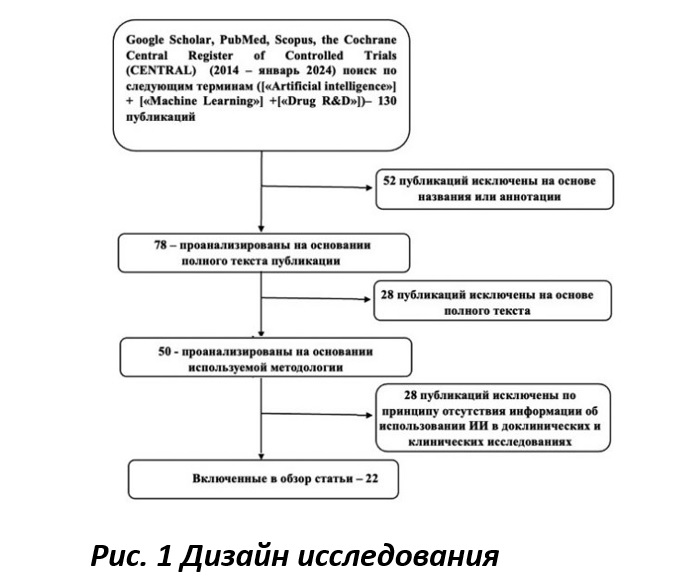 Google Scholar, PubMed, Scopus, the Cochrane Central Register of Controlled Trials (CENTRAL) (2014 – январь 2024) поиск по следующим терминам ([«Artificial intelligence»] + [«Machine Learning»] +[«Drug R&D»])– 130 публикаций

52 публикаций исключены на основе названия или аннотации

78 – проанализированы на основании полного текста публикации

28 публикаций исключены на основе полного текста

50 - проанализированы на основании используемой методологии

28 публикаций исключены по принципу отсутствия информации об использовании ИИ в доклинических и клинических исследованиях

Включенные в обзор статьи – 22

Рис. 1 Дизайн исследования